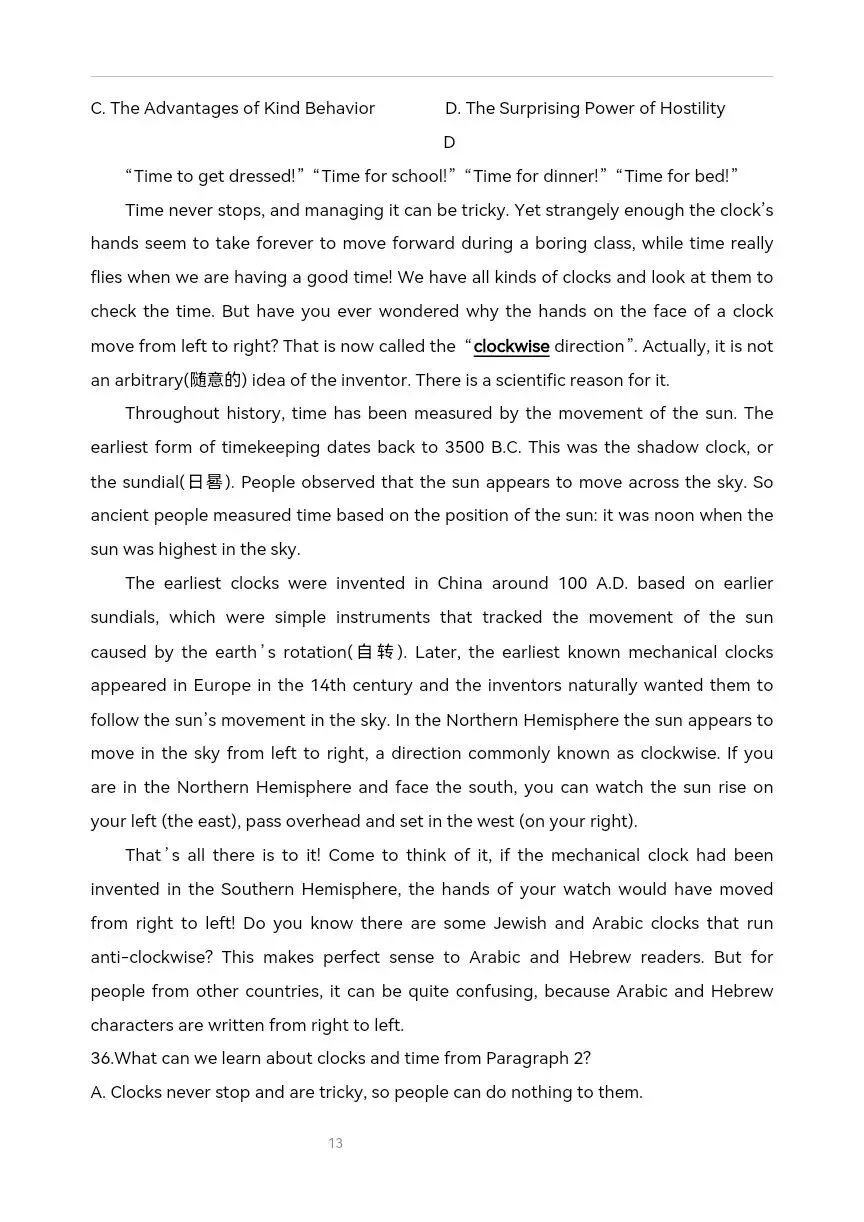 C. The Advantages of Kind Behavior D. The Surprising Power of Hostility

D

“Time to get dressed!”“Time for school!”“Time for dinner!”“Time for bed!”

Time never stops, and managing it can be tricky. Yet strangely enough the clock’s hands seem to take forever to move forward during a boring class, while time really flies when we are having a good time! We have all kinds of clocks and look at them to check the time. But have you ever wondered why the hands on the face of a clock move from left to right? That is now called the “clockwise direction”. Actually, it is not an arbitrary(随意的) idea of the inventor. There is a scientific reason for it.

Throughout history, time has been measured by the movement of the sun. The earliest form of timekeeping dates back to 3500 B.C. This was the shadow clock, or the sundial(日晷). People observed that the sun appears to move across the sky. So ancient people measured time based on the position of the sun: it was noon when the sun was highest in the sky.

The earliest clocks were invented in China around 100 A.D. based on earlier sundials, which were simple instruments that tracked the movement of the sun caused by the earth’s rotation(自转). Later, the earliest known mechanical clocks appeared in Europe in the 14th century and the inventors naturally wanted them to follow the sun’s movement in the sky. In the Northern Hemisphere the sun appears to move in the sky from left to right, a direction commonly known as clockwise. If you are in the Northern Hemisphere and face the south, you can watch the sun rise on your left (the east), pass overhead and set in the west (on your right).

That’s all there is to it! Come to think of it, if the mechanical clock had been invented in the Southern Hemisphere, the hands of your watch would have moved from right to left! Do you know there are some Jewish and Arabic clocks that run anti-clockwise? This makes perfect sense to Arabic and Hebrew readers. But for people from other countries, it can be quite confusing, because Arabic and Hebrew characters are written from right to left.

36.What can we learn about clocks and time from Paragraph 2?

A. Clocks never stop and are tricky, so people can do nothing to them.

13